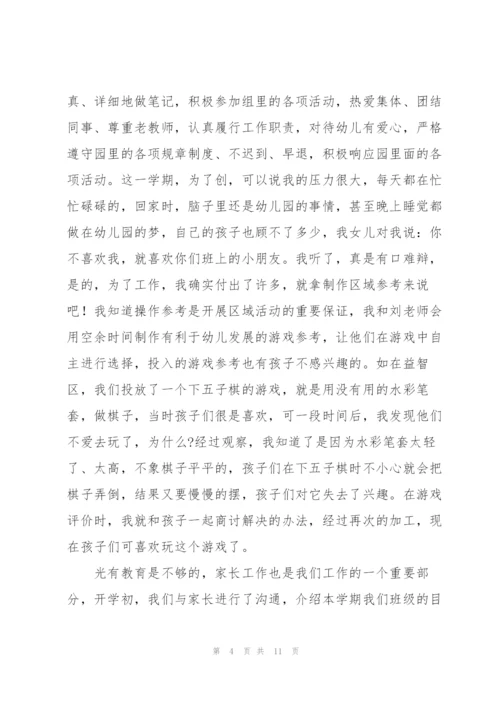 真、详细地做笔记，积极参加组里的各项活动，热爱集体、团结同事、尊重老教师，认真履行工作职责，对待幼儿有爱心，严格遵守园里的各项规章制度、不迟到、早退，积极响应园里面的各项活动。这一学期，为了创，可以说我的压力很大，每天都在忙忙碌碌的，回家时，脑子里还是幼儿园的事情，甚至晚上睡觉都做在幼儿园的梦，自己的孩子也顾不了多少，我女儿对我说：你不喜欢我，就喜欢你们班上的小朋友。我听了，真是有口难辩，是的，为了工作，我确实付出了许多，就拿制作区域参考来说吧！我知道操作参考是开展区域活动的重要保证，我和刘老师会用空余时间制作有利于幼儿发展的游戏参考，让他们在游戏中自主进行选择，投入的游戏参考也有孩子不感兴趣的。如在益智区，我们投放了一个下五子棋的游戏，就是用没有用的水彩笔套，做棋子，当时孩子们很是喜欢，可一段时间后，我发现他们不爱去玩了，为什么?经过观察，我知道了是因为水彩笔套太轻了、太高，不象棋子平平的，孩子们在下五子棋时不小心就会把棋子弄倒，结果又要慢慢的摆，孩子们对它失去了兴趣。在游戏评价时，我就和孩子一起商讨解决的办法，经过再次的加工，现在孩子们可喜欢玩这个游戏了。

光有教育是不够的，家长工作也是我们工作的一个重要部分，开学初，我们与家长进行了沟通，介绍本学期我们班级的目

第 4 页 共 11 页